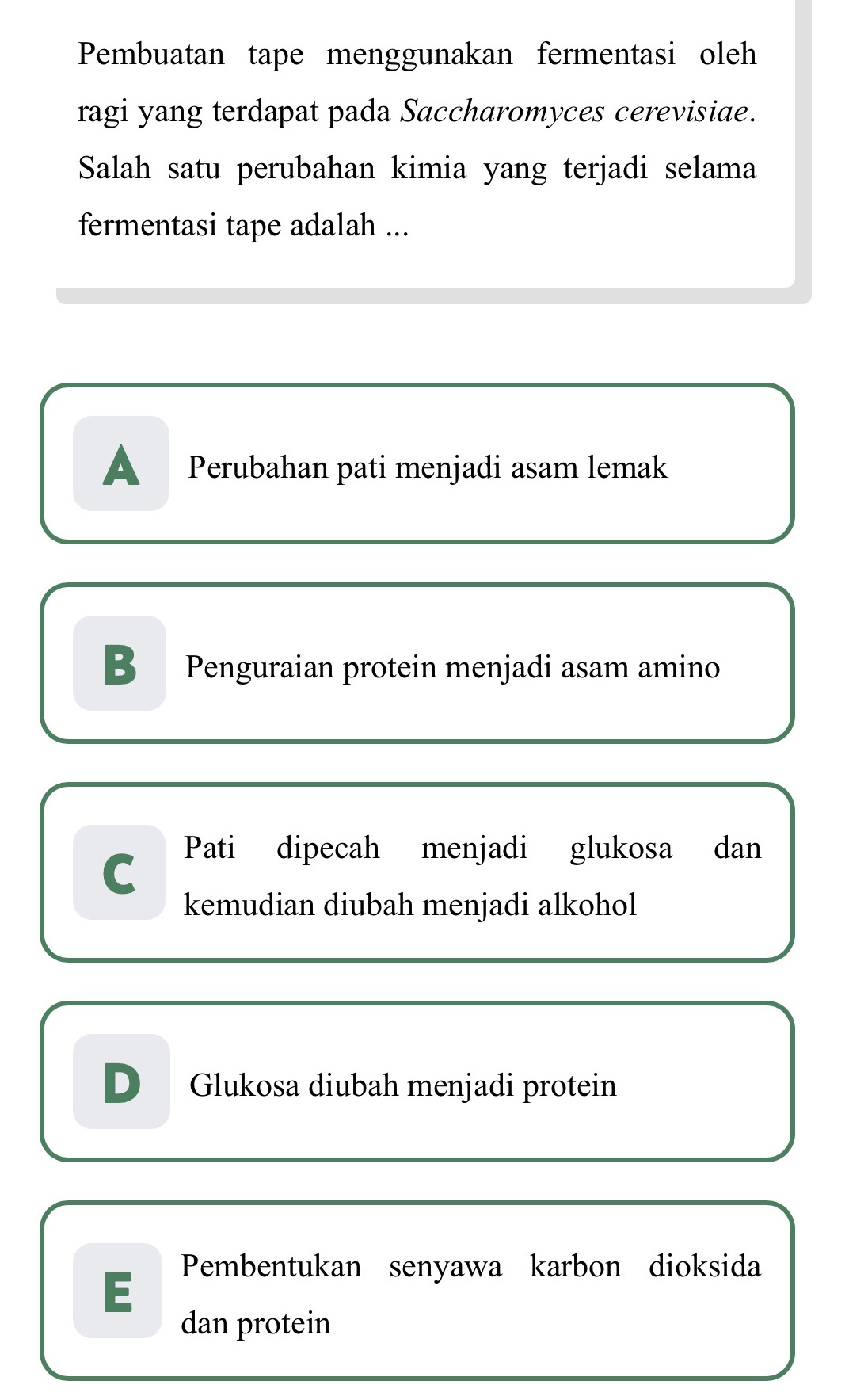 Pembuatan tape menggunakan fermentasi oleh ragi yang terdapat pada Saccharomyces cerevisiae. Salah satu perubahan kimia yang terjadi selama fermentasi tape adalah ...

A Perubahan pati menjadi asam lemak

B Penguraian protein menjadi asam amino

C Pati dipecah menjadi glukosa dan kemudian diubah menjadi alkohol

D Glukosa diubah menjadi protein

E Pembentukan senyawa karbon dioksida dan protein